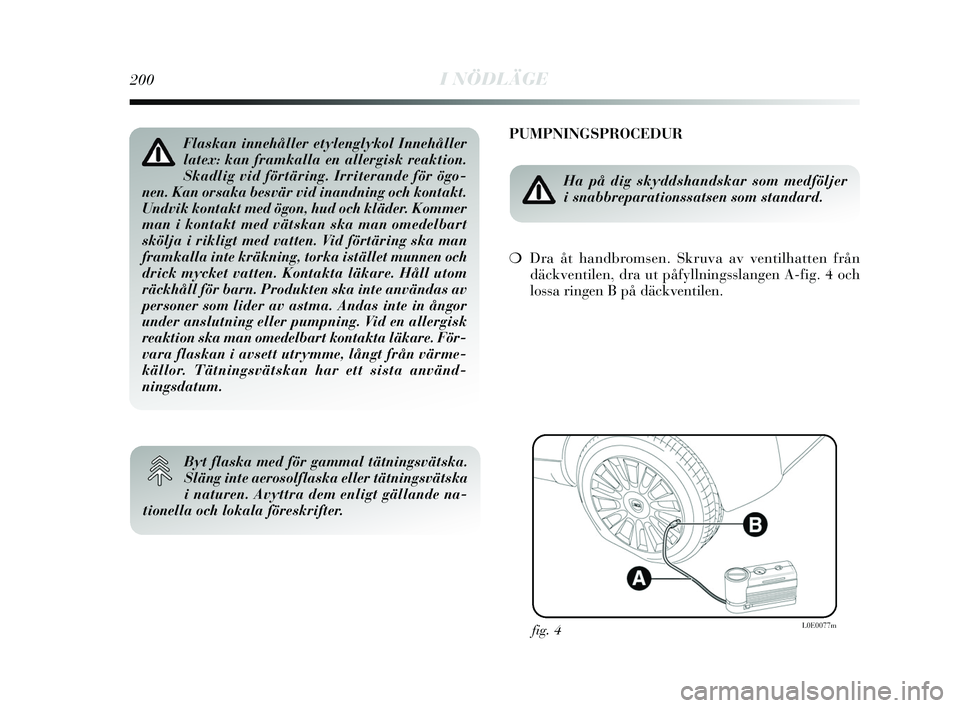 200 I NÖDLÄGE

Flaskan innehåller etylenglykol Innehåller latex: kan framkalla en allergisk reaktion. Skadlig vid förtäring. Irriterande för ögonen. Kan orsaka besvär vid inandning och kontakt. Undvik kontakt med ögon, hud och kläder. Kommer man i kontakt med vätskan ska man omedelbart skölja i rikligt med vatten. Vid förtäring ska man framkalla inte kräkning, torka istället munnen och drick mycket vatten. Kontakta läkare. Håll utom räckhåll för barn. Produkten ska inte användas av personer som lider av astma. Andas inte in ångor under anslutning eller pumpning. Vid en allergisk reaktion ska man omedelbart kontakta läkare. Förvara flaskan i avsett utrymme, långt från värmekällor. Tätningsvätskan har ett sista användningsdatum.

Byt flaska med för gammal tätningsvätska. Släng inte aerosolflaska eller tätningsvätska i naturen. Avyttra dem enligt gällande nationella och lokala föreskrifter.

PUMPNINGSPROCEDUR

Ha på dig skyddshandskar som medföljer i snabbreparationssatsen som standard.

❍ Dra åt handbromsen. Skruva av ventilhatten från däckventilen, dra ut påfyllningsslangen A-fig. 4 och lossa ringen B på däckventilen.

B

A

fig. 4

L0E0077m

carmanualsonline.info